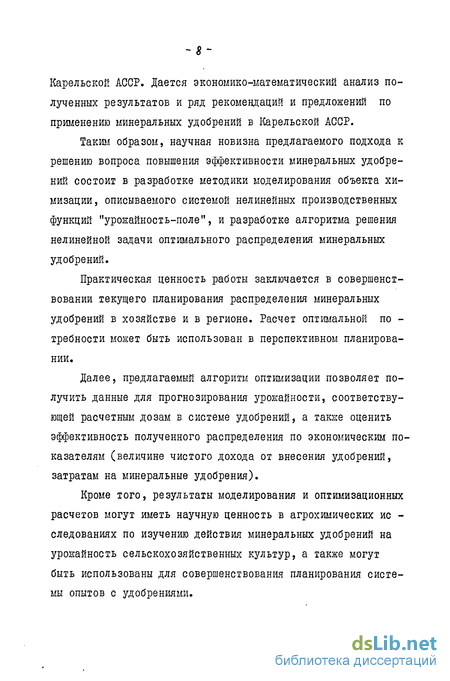 - 8 -

Карельской АССР. Дается экономико-математический анализ полученных результатов и ряд рекомендаций и предложений по применению минеральных удобрений в Карельской АССР.

Таким образом, научная новизна предлагаемого подхода к решению вопроса повышения эффективности минеральных удобрений состоит в разработке методики моделирования объекта химизации, описываемого системой нелинейных производственных функций "урожайность-поле", и разработке алгоритма решения нелинейной задачи оптимального распределения минеральных удобрений.

Практическая ценность работы заключается в совершенствовании текущего планирования распределения минеральных удобрений в хозяйстве и в регионе. Расчет оптимальной потребности может быть использован в перспективном планировании.

Далее, предлагаемый алгоритм оптимизации позволяет получить данные для прогнозирования урожайности, соответствующей расчетным дозам в системе удобрений, а также оценить эффективность полученного распределения по экономическим показателям (величине чистого дохода от внесения удобрений, затратам на минеральные удобрения).

Кроме того, результаты моделирования и оптимизационных расчетов могут иметь научную ценность в агрохимических исследованиях по изучению действия минеральных удобрений на урожайность сельскохозяйственных культур, а также могут быть использованы для совершенствования планирования системы опытов с удобрениями.

dsLib.net
библиотека диссертаций